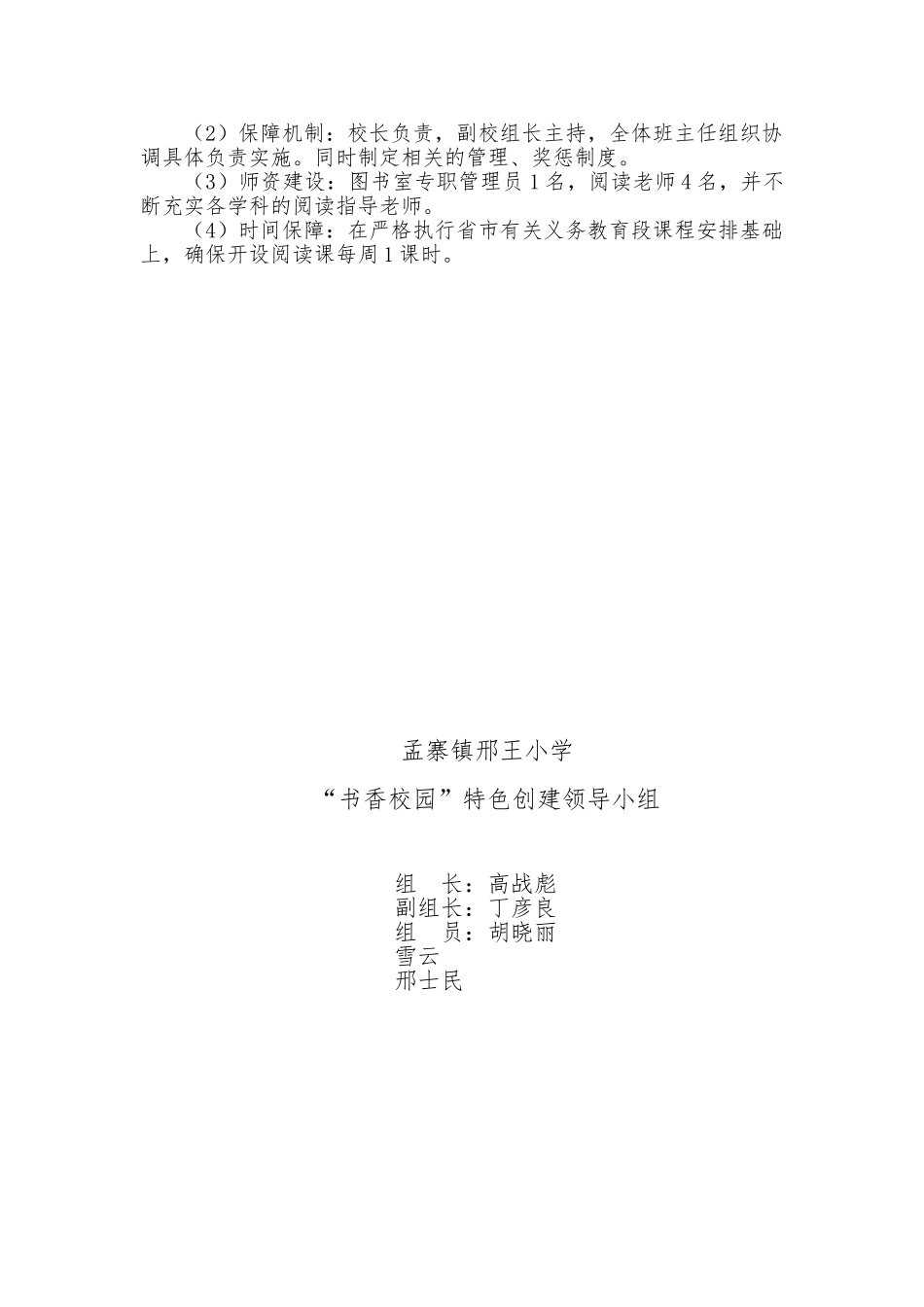 （2）保障机制：校长负责，副校组长主持，全体班主任组织协调具体负责实施。同时制定相关的管理、奖惩制度。

（3）师资建设：图书室专职管理员1名，阅读老师4名，并不断充实各学科的阅读指导老师。

（4）时间保障：在严格执行省市有关义务教育段课程安排基础上，确保开设阅读课每周1课时。

孟寨镇邢王小学

“书香校园”特色创建领导小组

组 长：高战彪
副组长：丁彦良
组 员：胡晓丽
雪云
邢士民